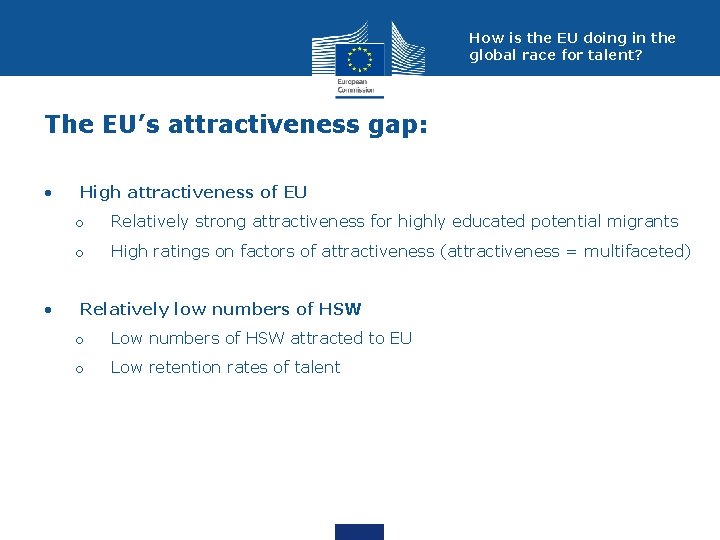 European Commission

How is the EU doing in the global race for talent?

The EU's attractiveness gap:

• High attractiveness of EU

o Relatively strong attractiveness for highly educated potential migrants

o High ratings on factors of attractiveness (attractiveness = multifaceted)

• Relatively low numbers of HSW

o Low numbers of HSW attracted to EU

o Low retention rates of talent